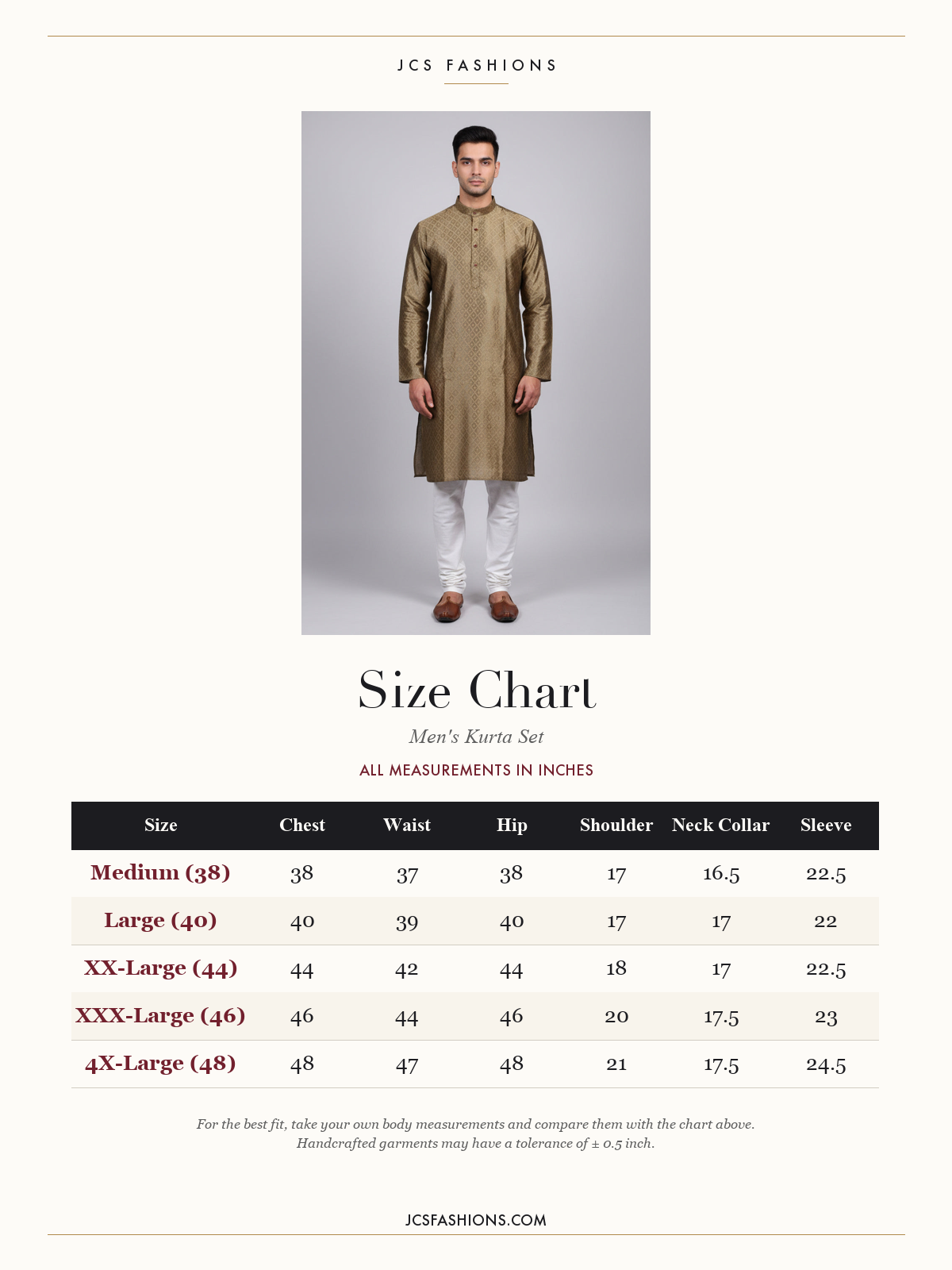 JCS FASHIONS

Size Chart

Men's Kurta Set

ALL MEASUREMENTS IN INCHES

| Size | Chest | Waist | Hip | Shoulder | Neck Collar | Sleeve |
|---|---|---|---|---|---|---|
| Medium (38) | 38 | 37 | 38 | 17 | 16.5 | 22.5 |
| Large (40) | 40 | 39 | 40 | 17 | 17 | 22 |
| XX-Large (44) | 44 | 42 | 44 | 18 | 17 | 22.5 |
| XXX-Large (46) | 46 | 44 | 46 | 20 | 17.5 | 23 |
| 4X-Large (48) | 48 | 47 | 48 | 21 | 17.5 | 24.5 |

For the best fit, take your own body measurements and compare them with the chart above. Handcrafted garments may have a tolerance of ± 0.5 inch.

JCSFASHIONS.COM